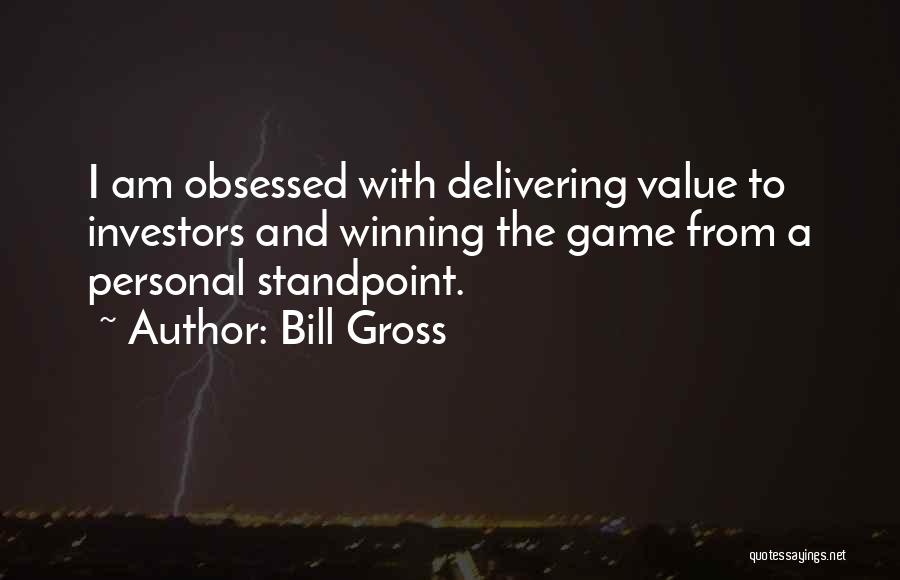 I am obsessed with delivering value to investors and winning the game from a personal standpoint.

~ Author: Bill Gross

quotessayings.net